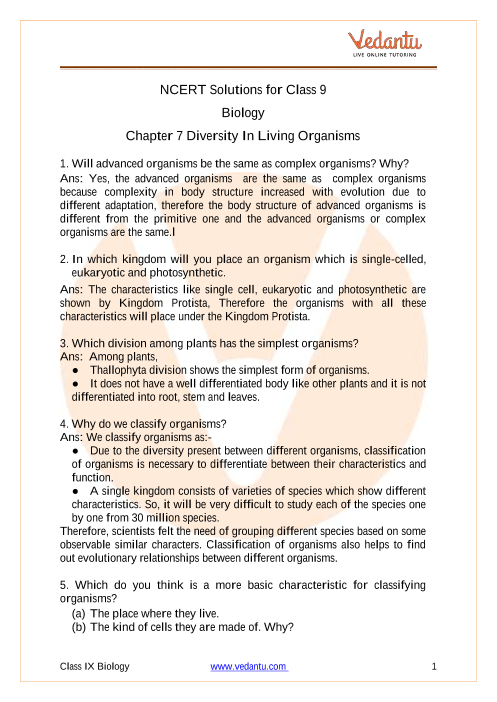 Vedantu
LIVE ONLINE TUTORING

NCERT Solutions for Class 9

Biology

Chapter 7 Diversity In Living Organisms

1. Will advanced organisms be the same as complex organisms? Why?
Ans: Yes, the advanced organisms are the same as complex organisms because complexity in body structure increased with evolution due to different adaptation, therefore the body structure of advanced organisms is different from the primitive one and the advanced organisms or complex organisms are the same.l

2. In which kingdom will you place an organism which is single-celled, eukaryotic and photosynthetic.
Ans: The characteristics like single cell, eukaryotic and photosynthetic are shown by Kingdom Protista. Therefore the organisms with all these characteristics will place under the Kingdom Protista.

3. Which division among plants has the simplest organisms?
Ans: Among plants,
● Thallophyta division shows the simplest form of organisms.
● It does not have a well differentiated body like other plants and it is not differentiated into root, stem and leaves.

4. Why do we classify organisms?
Ans: We classify organisms as:-
● Due to the diversity present between different organisms, classification of organisms is necessary to differentiate between their characteristics and function.
● A single kingdom consists of varieties of species which show different characteristics. So, it will be very difficult to study each of the species one by one from 30 million species.
Therefore, scientists felt the need of grouping different species based on some observable similar characters. Classification of organisms also helps to find out evolutionary relationships between different organisms.

5. Which do you think is a more basic characteristic for classifying organisms?
(a) The place where they live.
(b) The kind of cells they are made of. Why?

Class IX Biology www.vedantu.com 1